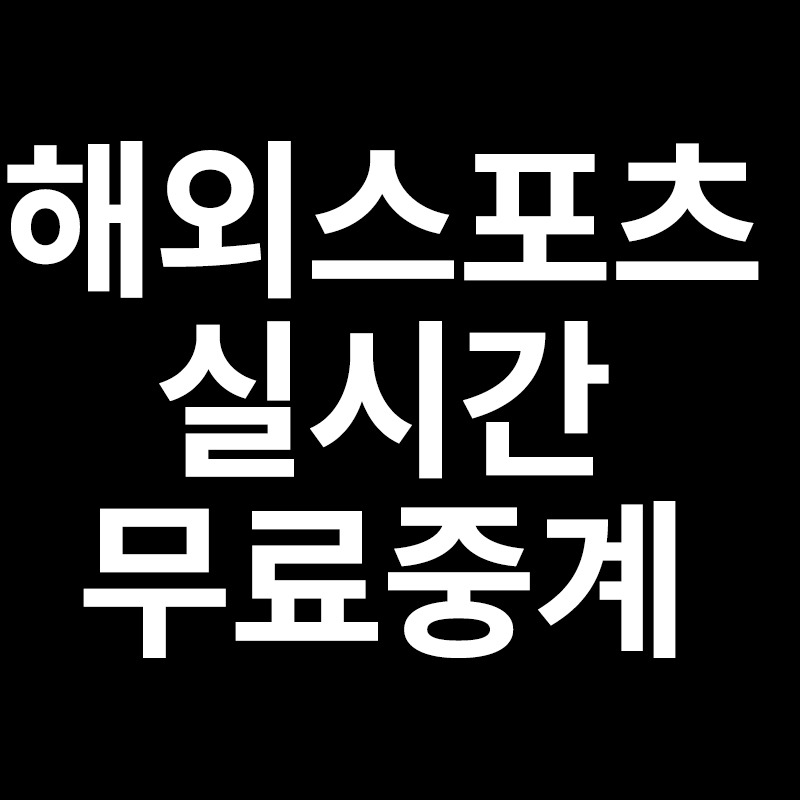 해외스포츠
실시간
무료중계